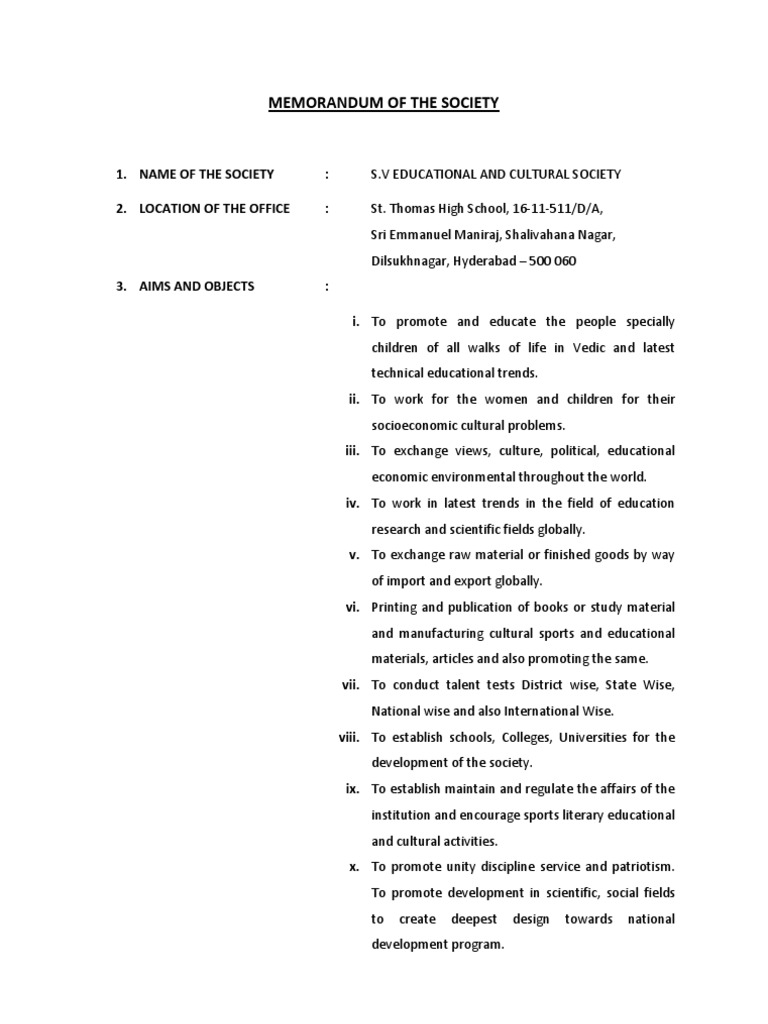 MEMORANDUM OF THE SOCIETY

1. NAME OF THE SOCIETY : S.V EDUCATIONAL AND CULTURAL SOCIETY

2. LOCATION OF THE OFFICE : St. Thomas High School, 16-11-511/D/A, Sri Emmanuel Maniraj, Shalivahana Nagar, Dilsukhnagar, Hyderabad – 500 060

3. AIMS AND OBJECTS :

i. To promote and educate the people specially children of all walks of life in Vedic and latest technical educational trends.

ii. To work for the women and children for their socioeconomic cultural problems.

iii. To exchange views, culture, political, educational economic environmental throughout the world.

iv. To work in latest trends in the field of education research and scientific fields globally.

v. To exchange raw material or finished goods by way of import and export globally.

vi. Printing and publication of books or study material and manufacturing cultural sports and educational materials, articles and also promoting the same.

vii. To conduct talent tests District wise, State Wise, National wise and also International Wise.

viii. To establish schools, Colleges, Universities for the development of the society.

ix. To establish maintain and regulate the affairs of the institution and encourage sports literary educational and cultural activities.

x. To promote unity discipline service and patriotism. To promote development in scientific, social fields to create deepest design towards national development program.